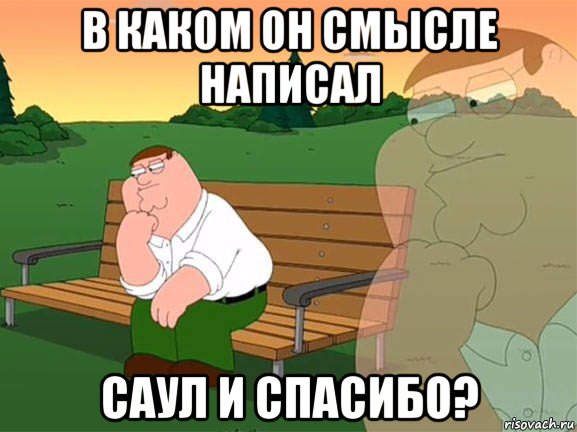 В КАКОМ ОН СМЫСЛЕ НАПИСАЛ

САУЛ И СПАСИБО?

risovach.ru